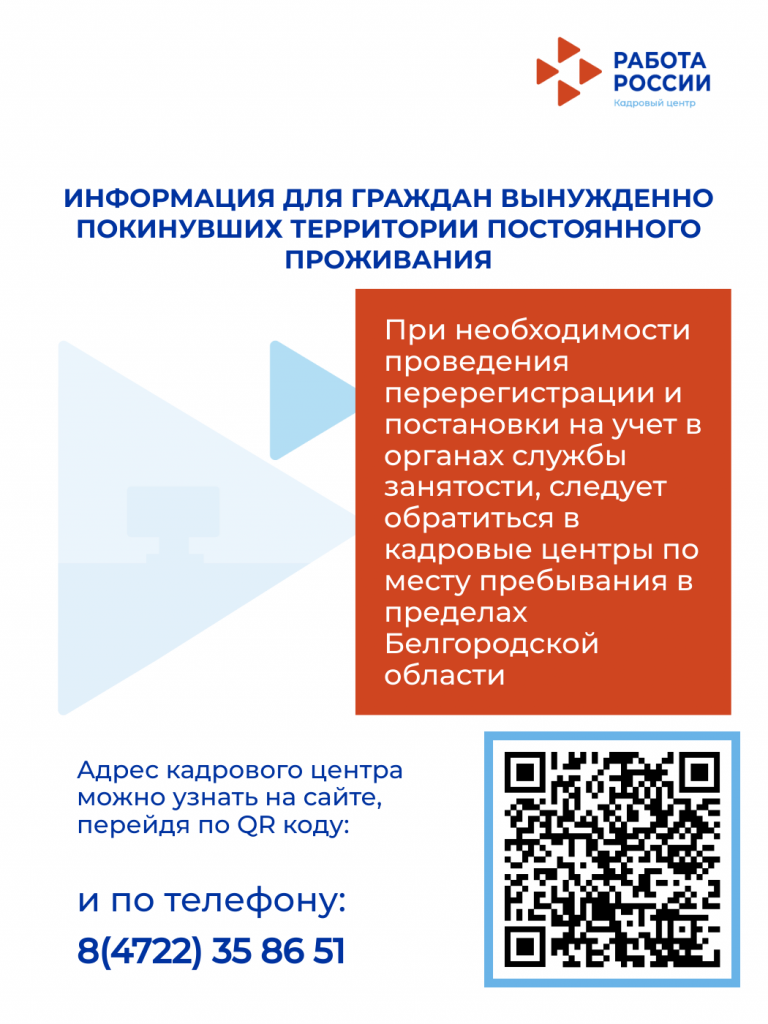 РАБОТА
РОССИИ
Кадровый центр

ИНФОРМАЦИЯ ДЛЯ ГРАЖДАН ВЫНУЖДЕННО ПОКИНУВШИХ ТЕРРИТОРИИ ПОСТОЯННОГО ПРОЖИВАНИЯ

При необходимости проведения перерегистрации и постановки на учет в органах службы занятости, следует обратиться в кадровые центры по месту пребывания в пределах Белгородской области

Адрес кадрового центра можно узнать на сайте, перейдя по QR коду:

и по телефону:
8(4722) 35 86 51